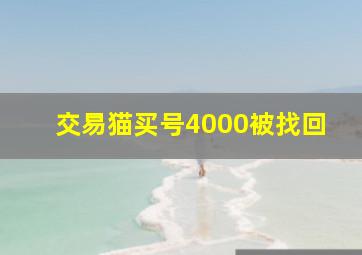 交易猫买号4000被找回